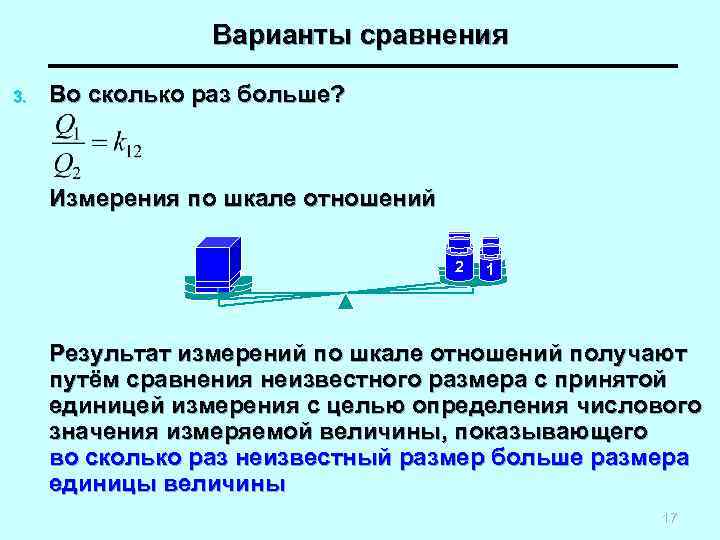 Варианты сравнения

3. Во сколько раз больше?

$\frac{Q_1}{Q_2} = k_{12}$

Измерения по шкале отношений

2 1

Результат измерений по шкале отношений получают путём сравнения неизвестного размера с принятой единицей измерения с целью определения числового значения измеряемой величины, показывающего во сколько раз неизвестный размер больше размера единицы величины

17